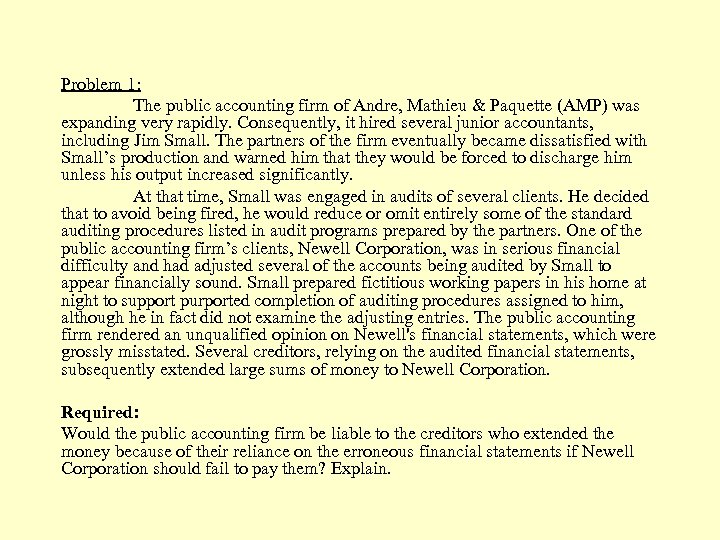 Problem 1:

The public accounting firm of Andre, Mathieu & Paquette (AMP) was expanding very rapidly. Consequently, it hired several junior accountants, including Jim Small. The partners of the firm eventually became dissatisfied with Small's production and warned him that they would be forced to discharge him unless his output increased significantly.

At that time, Small was engaged in audits of several clients. He decided that to avoid being fired, he would reduce or omit entirely some of the standard auditing procedures listed in audit programs prepared by the partners. One of the public accounting firm's clients, Newell Corporation, was in serious financial difficulty and had adjusted several of the accounts being audited by Small to appear financially sound. Small prepared fictitious working papers in his home at night to support purported completion of auditing procedures assigned to him, although he in fact did not examine the adjusting entries. The public accounting firm rendered an unqualified opinion on Newell's financial statements, which were grossly misstated. Several creditors, relying on the audited financial statements, subsequently extended large sums of money to Newell Corporation.

Required:
Would the public accounting firm be liable to the creditors who extended the money because of their reliance on the erroneous financial statements if Newell Corporation should fail to pay them? Explain.